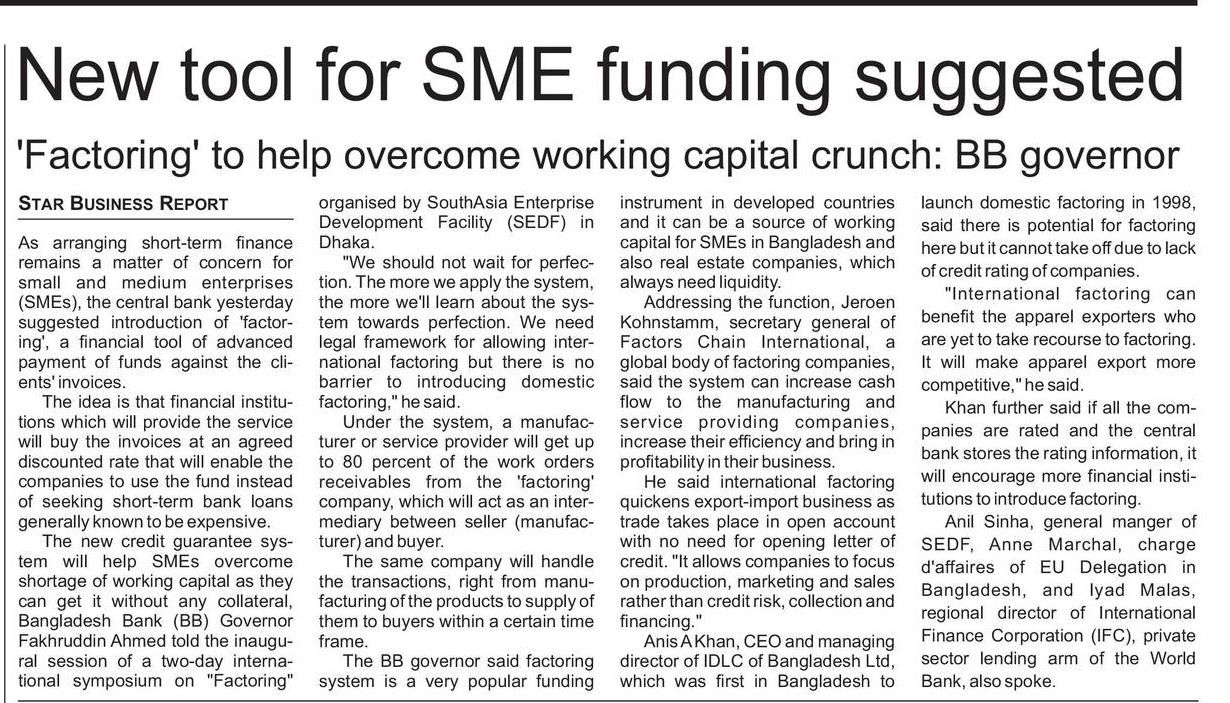 New tool for SME funding suggested

'Factoring' to help overcome working capital crunch: BB governor

STAR BUSINESS REPORT

As arranging short-term finance remains a matter of concern for small and medium enterprises (SMEs), the central bank yesterday suggested introduction of 'factoring', a financial tool of advanced payment of funds against the clients' invoices.

The idea is that financial institutions which will provide the service will buy the invoices at an agreed discounted rate that will enable the companies to use the fund instead of seeking short-term bank loans generally known to be expensive.

The new credit guarantee system will help SMEs overcome shortage of working capital as they can get it without any collateral, Bangladesh Bank (BB) Governor Fakhruddin Ahmed told the inaugural session of a two-day international symposium on "Factoring" organised by SouthAsia Enterprise Development Facility (SEDF) in Dhaka.

"We should not wait for perfection. The more we apply the system, the more we'll learn about the system towards perfection. We need legal framework for allowing international factoring but there is no barrier to introducing domestic factoring," he said.

Under the system, a manufacturer or service provider will get up to 80 percent of the work orders receivables from the 'factoring' company, which will act as an intermediary between seller (manufacturer) and buyer.

The same company will handle the transactions, right from manufacturing of the products to supply of them to buyers within a certain time frame.

The BB governor said factoring system is a very popular funding instrument in developed countries and it can be a source of working capital for SMEs in Bangladesh and also real estate companies, which always need liquidity.

Addressing the function, Jeroen Kohnstamm, secretary general of Factors Chain International, a global body of factoring companies, said the system can increase cash flow to the manufacturing and service providing companies, increase their efficiency and bring in profitability in their business.

He said international factoring quickens export-import business as trade takes place in open account with no need for opening letter of credit. "It allows companies to focus on production, marketing and sales rather than credit risk, collection and financing."

Anis A Khan, CEO and managing director of IDLC of Bangladesh Ltd, which was first in Bangladesh to launch domestic factoring in 1998, said there is potential for factoring here but it cannot take off due to lack of credit rating of companies.

"International factoring can benefit the apparel exporters who are yet to take recourse to factoring. It will make apparel export more competitive," he said.

Khan further said if all the companies are rated and the central bank stores the rating information, it will encourage more financial institutions to introduce factoring.

Anil Sinha, general manger of SEDF, Anne Marchal, charge d'affaires of EU Delegation in Bangladesh, and Iyad Malas, regional director of International Finance Corporation (IFC), private sector lending arm of the World Bank, also spoke.